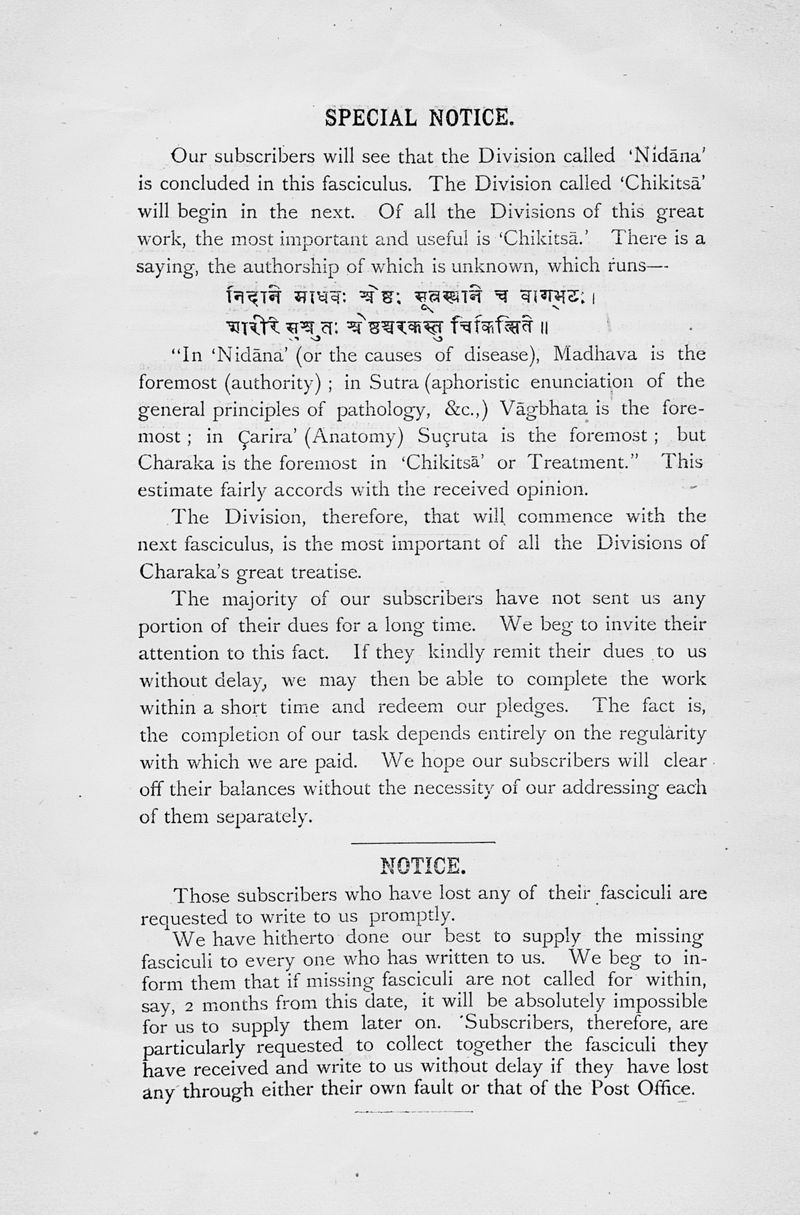 SPECIAL NOTICE.

Our subscribers will see that the Division called 'Nidāna' is concluded in this fasciculus. The Division called 'Chikitsā' will begin in the next. Of all the Divisions of this great work, the most important and useful is 'Chikitsā.' There is a saying, the authorship of which is unknown, which runs—

निदाने माधवः श्रेष्ठः सूत्रस्थाने च वाग्भटः।
शारीरे सुश्रुतः श्रेष्ठश्चरकस्तु चिकित्सिते ॥

"In 'Nidāna' (or the causes of disease), Madhava is the foremost (authority) ; in Sutra (aphoristic enunciation of the general principles of pathology, &c.,) Vāgbhata is the foremost ; in Çarira' (Anatomy) Suçruta is the foremost ; but Charaka is the foremost in 'Chikitsā' or Treatment." This estimate fairly accords with the received opinion.

The Division, therefore, that will commence with the next fasciculus, is the most important of all the Divisions of Charaka's great treatise.

The majority of our subscribers have not sent us any portion of their dues for a long time. We beg to invite their attention to this fact. If they kindly remit their dues to us without delay, we may then be able to complete the work within a short time and redeem our pledges. The fact is, the completion of our task depends entirely on the regularity with which we are paid. We hope our subscribers will clear off their balances without the necessity of our addressing each of them separately.

NOTICE.

Those subscribers who have lost any of their fasciculi are requested to write to us promptly.

We have hitherto done our best to supply the missing fasciculi to every one who has written to us. We beg to inform them that if missing fasciculi are not called for within, say, 2 months from this date, it will be absolutely impossible for us to supply them later on. Subscribers, therefore, are particularly requested to collect together the fasciculi they have received and write to us without delay if they have lost any through either their own fault or that of the Post Office.